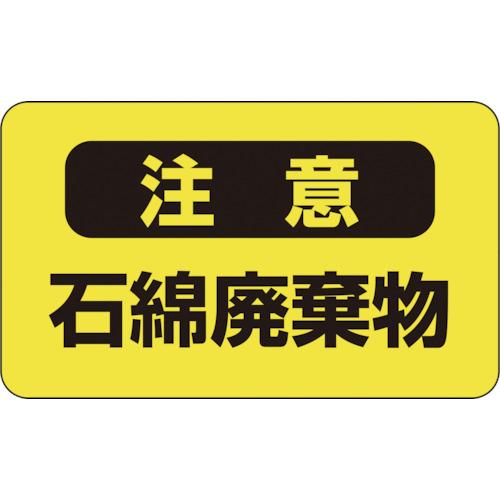 注　意

石綿廃棄物